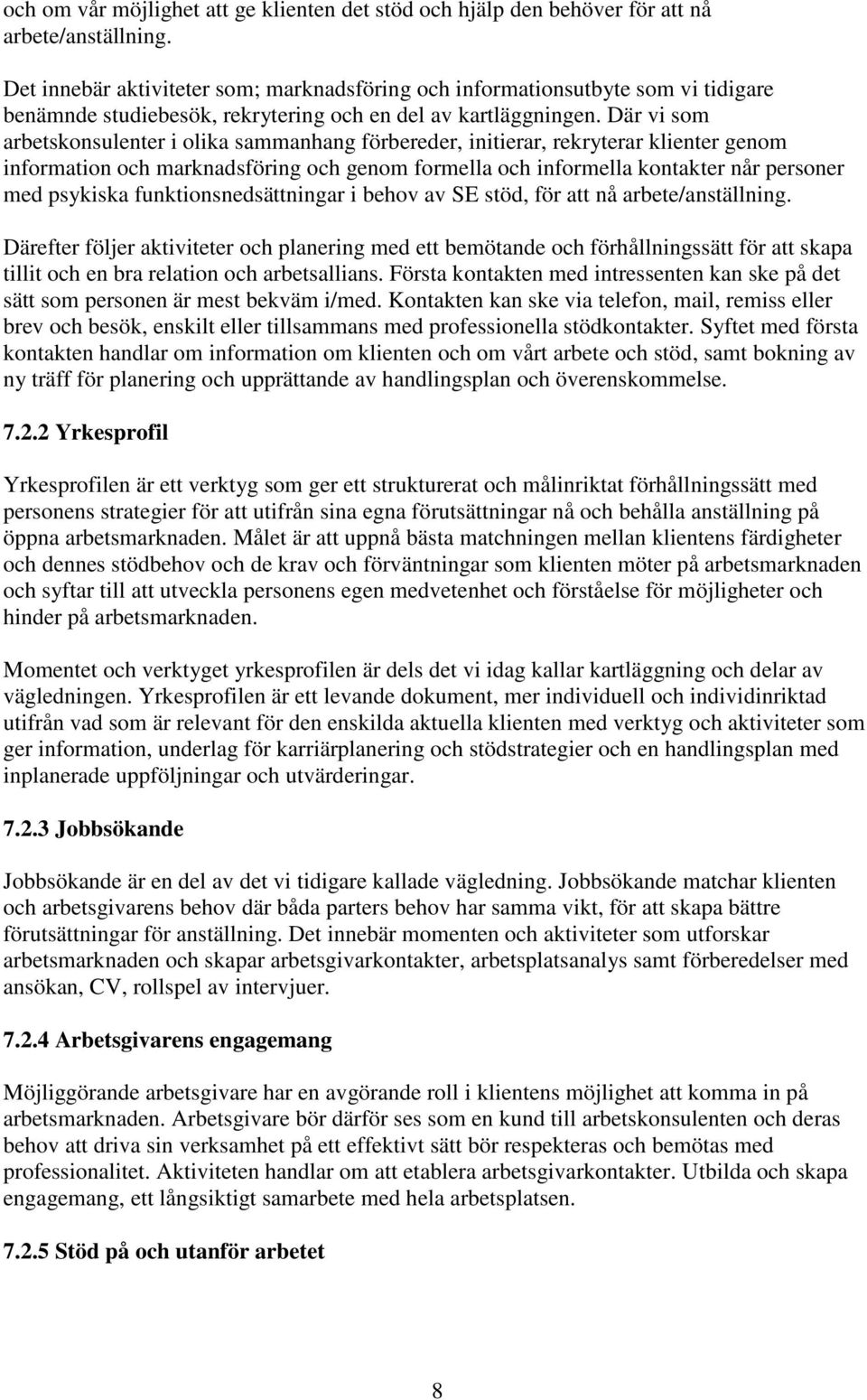 och om vår möjlighet att ge klienten det stöd och hjälp den behöver för att nå arbete/anställning.

Det innebär aktiviteter som; marknadsföring och informationsutbyte som vi tidigare benämnde studiebesök, rekrytering och en del av kartläggningen. Där vi som arbetskonsulenter i olika sammanhang förbereder, initierar, rekryterar klienter genom information och marknadsföring och genom formella och informella kontakter når personer med psykiska funktionsnedsättningar i behov av SE stöd, för att nå arbete/anställning.

Därefter följer aktiviteter och planering med ett bemötande och förhållningssätt för att skapa tillit och en bra relation och arbetsallians. Första kontakten med intressenten kan ske på det sätt som personen är mest bekväm i/med. Kontakten kan ske via telefon, mail, remiss eller brev och besök, enskilt eller tillsammans med professionella stödkontakter. Syftet med första kontakten handlar om information om klienten och om vårt arbete och stöd, samt bokning av ny träff för planering och upprättande av handlingsplan och överenskommelse.

7.2.2 Yrkesprofil

Yrkesprofilen är ett verktyg som ger ett strukturerat och målinriktat förhållningssätt med personens strategier för att utifrån sina egna förutsättningar nå och behålla anställning på öppna arbetsmarknaden. Målet är att uppnå bästa matchningen mellan klientens färdigheter och dennes stödbehov och de krav och förväntningar som klienten möter på arbetsmarknaden och syftar till att utveckla personens egen medvetenhet och förståelse för möjligheter och hinder på arbetsmarknaden.

Momentet och verktyget yrkesprofilen är dels det vi idag kallar kartläggning och delar av vägledningen. Yrkesprofilen är ett levande dokument, mer individuell och individinriktad utifrån vad som är relevant för den enskilda aktuella klienten med verktyg och aktiviteter som ger information, underlag för karriärplanering och stödstrategier och en handlingsplan med inplanerade uppföljningar och utvärderingar.

7.2.3 Jobbsökande

Jobbsökande är en del av det vi tidigare kallade vägledning. Jobbsökande matchar klienten och arbetsgivarens behov där båda parters behov har samma vikt, för att skapa bättre förutsättningar för anställning. Det innebär momenten och aktiviteter som utforskar arbetsmarknaden och skapar arbetsgivarkontakter, arbetsplatsanalys samt förberedelser med ansökan, CV, rollspel av intervjuer.

7.2.4 Arbetsgivarens engagemang

Möjliggörande arbetsgivare har en avgörande roll i klientens möjlighet att komma in på arbetsmarknaden. Arbetsgivare bör därför ses som en kund till arbetskonsulenten och deras behov att driva sin verksamhet på ett effektivt sätt bör respekteras och bemötas med professionalitet. Aktiviteten handlar om att etablera arbetsgivarkontakter. Utbilda och skapa engagemang, ett långsiktigt samarbete med hela arbetsplatsen.

7.2.5 Stöd på och utanför arbetet

8